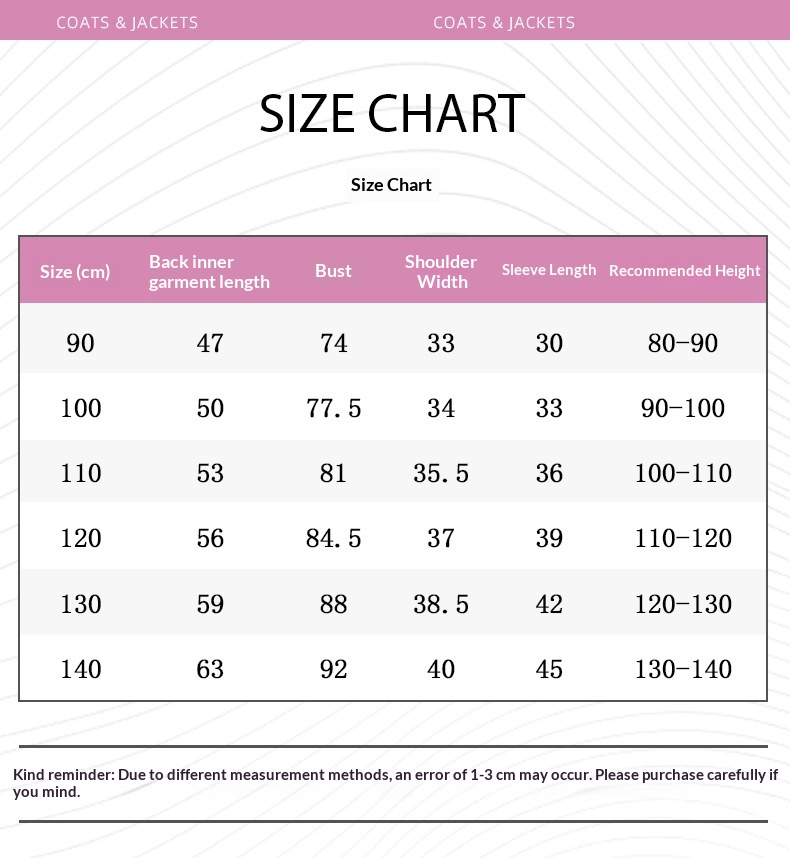 COATS & JACKETS COATS & JACKETS

SIZE CHART

Size Chart

| Size (cm) | Back inner garment length | Bust | Shoulder Width | Sleeve Length | Recommended Height |
|---|---|---|---|---|---|
| 90 | 47 | 74 | 33 | 30 | 80-90 |
| 100 | 50 | 77.5 | 34 | 33 | 90-100 |
| 110 | 53 | 81 | 35.5 | 36 | 100-110 |
| 120 | 56 | 84.5 | 37 | 39 | 110-120 |
| 130 | 59 | 88 | 38.5 | 42 | 120-130 |
| 140 | 63 | 92 | 40 | 45 | 130-140 |

Kind reminder: Due to different measurement methods, an error of 1-3 cm may occur. Please purchase carefully if you mind.